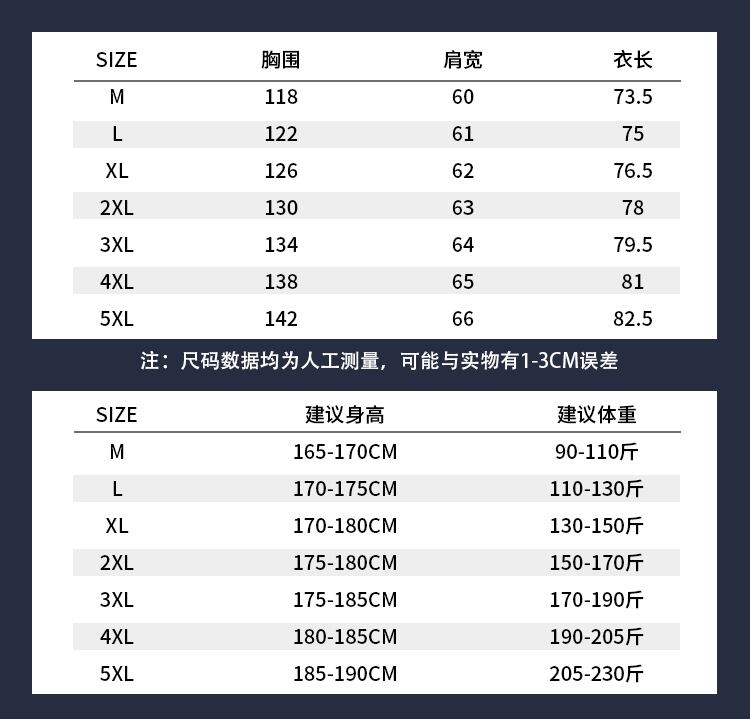 | SIZE | 胸围 | 肩宽 | 衣长 |
|---|---|---|---|
| M | 118 | 60 | 73.5 |
| L | 122 | 61 | 75 |
| XL | 126 | 62 | 76.5 |
| 2XL | 130 | 63 | 78 |
| 3XL | 134 | 64 | 79.5 |
| 4XL | 138 | 65 | 81 |
| 5XL | 142 | 66 | 82.5 |

注：尺码数据均为人工测量，可能与实物有1-3CM误差

| SIZE | 建议身高 | 建议体重 |
|---|---|---|
| M | 165-170CM | 90-110斤 |
| L | 170-175CM | 110-130斤 |
| XL | 170-180CM | 130-150斤 |
| 2XL | 175-180CM | 150-170斤 |
| 3XL | 175-185CM | 170-190斤 |
| 4XL | 180-185CM | 190-205斤 |
| 5XL | 185-190CM | 205-230斤 |